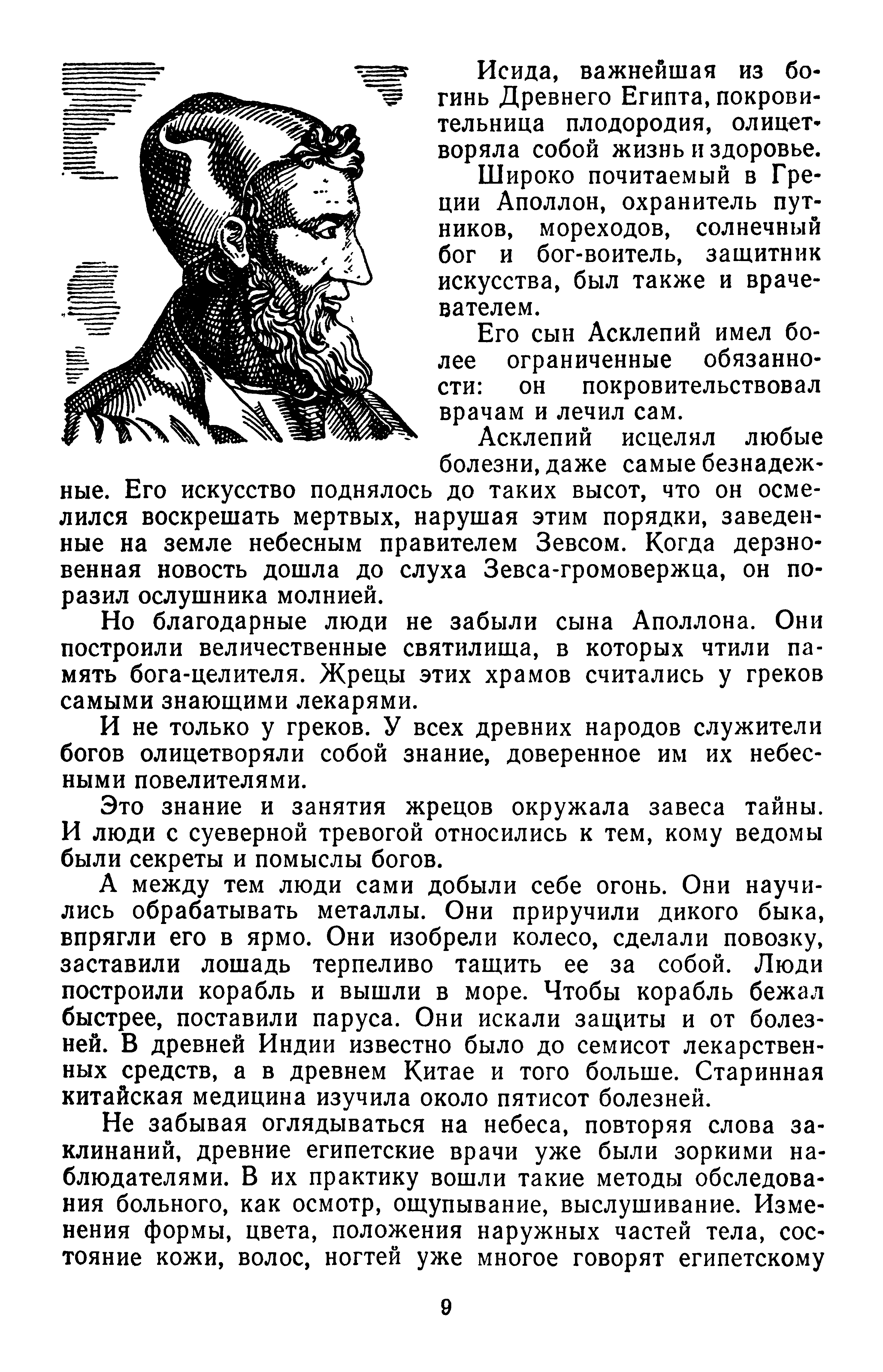 Исида, важнейшая из богинь Древнего Египта, покровительница плодородия, олицетворяла собой жизнь и здоровье.

Широко почитаемый в Греции Аполлон, охранитель путников, мореходов, солнечный бог и бог-воитель, защитник искусства, был также и врачевателем.

Его сын Асклепий имел более ограниченные обязанности: он покровительствовал врачам и лечил сам.

Асклепий исцелял любые болезни, даже самые безнадежные. Его искусство поднялось до таких высот, что он осмелился воскрешать мертвых, нарушая этим порядки, заведенные на земле небесным правителем Зевсом. Когда дерзновенная новость дошла до слуха Зевса-громовержца, он поразил ослушника молнией.

Но благодарные люди не забыли сына Аполлона. Они построили величественные святилища, в которых чтили память бога-целителя. Жрецы этих храмов считались у греков самыми знающими лекарями.

И не только у греков. У всех древних народов служители богов олицетворяли собой знание, доверенное им их небесными повелителями.

Это знание и занятия жрецов окружала завеса тайны. И люди с суеверной тревогой относились к тем, кому ведомы были секреты и помыслы богов.

А между тем люди сами добыли себе огонь. Они научились обрабатывать металлы. Они приручили дикого быка, впрягли его в ярмо. Они изобрели колесо, сделали повозку, заставили лошадь терпеливо тащить ее за собой. Люди построили корабль и вышли в море. Чтобы корабль бежал быстрее, поставили паруса. Они искали защиты и от болезней. В древней Индии известно было до семисот лекарственных средств, а в древнем Китае и того больше. Старинная китайская медицина изучила около пятисот болезней.

Не забывая оглядываться на небеса, повторяя слова заклинаний, древние египетские врачи уже были зоркими наблюдателями. В их практику вошли такие методы обследования больного, как осмотр, ощупывание, выслушивание. Изменения формы, цвета, положения наружных частей тела, состояние кожи, волос, ногтей уже многое говорят египетскому

9